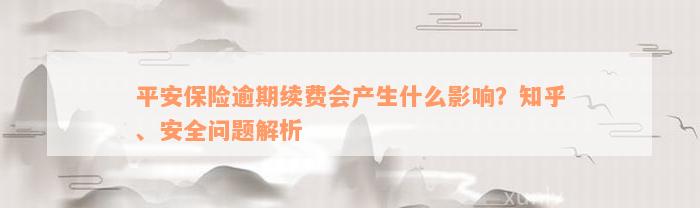 平安保险逾期续费会产生什么影响？知乎、安全问题解析